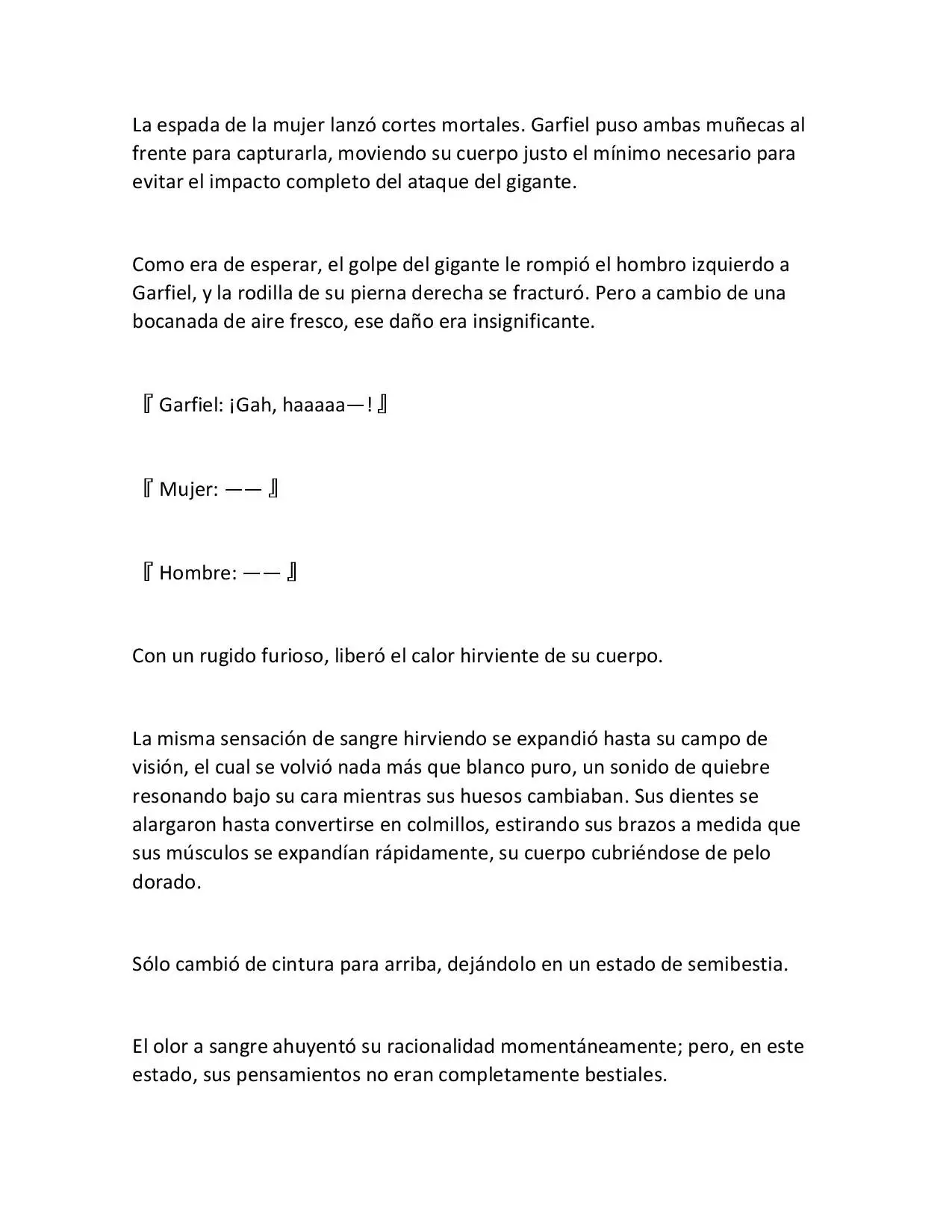 La espada de la mujer lanzó cortes mortales. Garfiel puso ambas muñecas al frente para capturarla, moviendo su cuerpo justo el mínimo necesario para evitar el impacto completo del ataque del gigante.

Como era de esperar, el golpe del gigante le rompió el hombro izquierdo a Garfiel, y la rodilla de su pierna derecha se fracturó. Pero a cambio de una bocanada de aire fresco, ese daño era insignificante.

『Garfiel: ¡Gah, haaaaa—!』

『Mujer: ——』

『Hombre: ——』

Con un rugido furioso, liberó el calor hirviente de su cuerpo.

La misma sensación de sangre hirviendo se expandió hasta su campo de visión, el cual se volvió nada más que blanco puro, un sonido de quiebre resonando bajo su cara mientras sus huesos cambiaban. Sus dientes se alargaron hasta convertirse en colmillos, estirando sus brazos a medida que sus músculos se expandían rápidamente, su cuerpo cubriéndose de pelo dorado.

Sólo cambió de cintura para arriba, dejándolo en un estado de semibestia.

El olor a sangre ahuyentó su racionalidad momentáneamente; pero, en este estado, sus pensamientos no eran completamente bestiales.